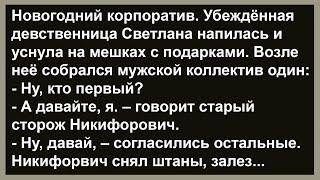 Новогодний корпоратив. Убеждённая девственница Светлана напилась и уснула на мешках с подарками. Возле неё собрался мужской коллектив один:
- Ну, кто первый?
- А давайте, я. – говорит старый сторож Никифорович.
- Ну, давай, – согласились остальные.
Никифорвич снял штаны, залез...